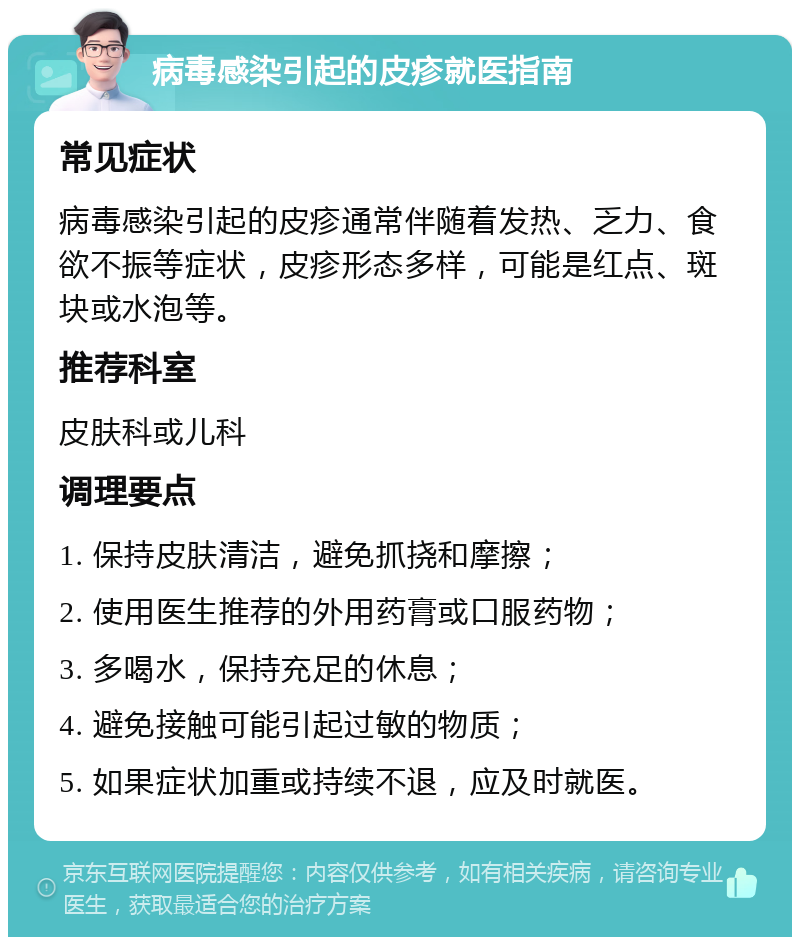 病毒感染引起的皮疹就医指南

常见症状

病毒感染引起的皮疹通常伴随着发热、乏力、食欲不振等症状，皮疹形态多样，可能是红点、斑块或水泡等。

推荐科室

皮肤科或儿科

调理要点

1. 保持皮肤清洁，避免抓挠和摩擦；

2. 使用医生推荐的外用药膏或口服药物；

3. 多喝水，保持充足的休息；

4. 避免接触可能引起过敏的物质；

5. 如果症状加重或持续不退，应及时就医。

京东互联网医院提醒您：内容仅供参考，如有相关疾病，请咨询专业医生，获取最适合您的治疗方案